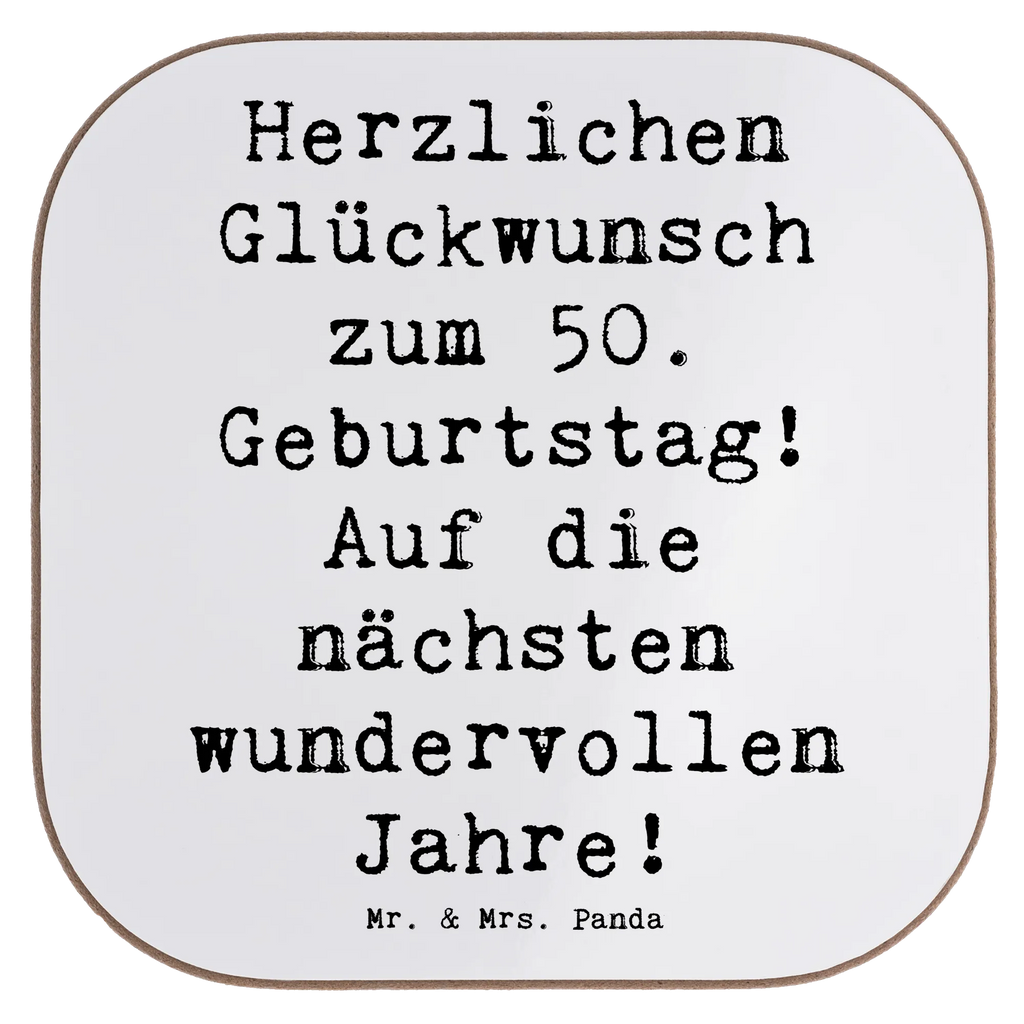 Herzlichen Glückwunsch zum 50. Geburtstag! Auf die nächsten wundervollen Jahre!

Mr. & Mrs. Panda